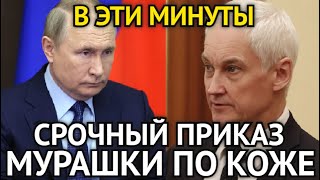 В ЭТИ МИНУТЫ

СРОЧНЫЙ ПРИКАЗ
МУРАШКИ ПО КОЖЕ